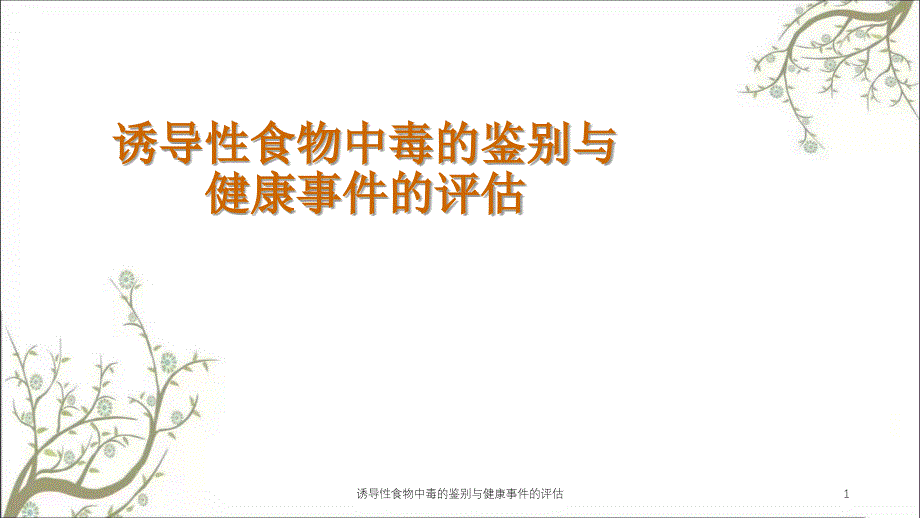 诱导性食物中毒的鉴别与健康事件的评估

诱导性食物中毒的鉴别与健康事件的评估

1